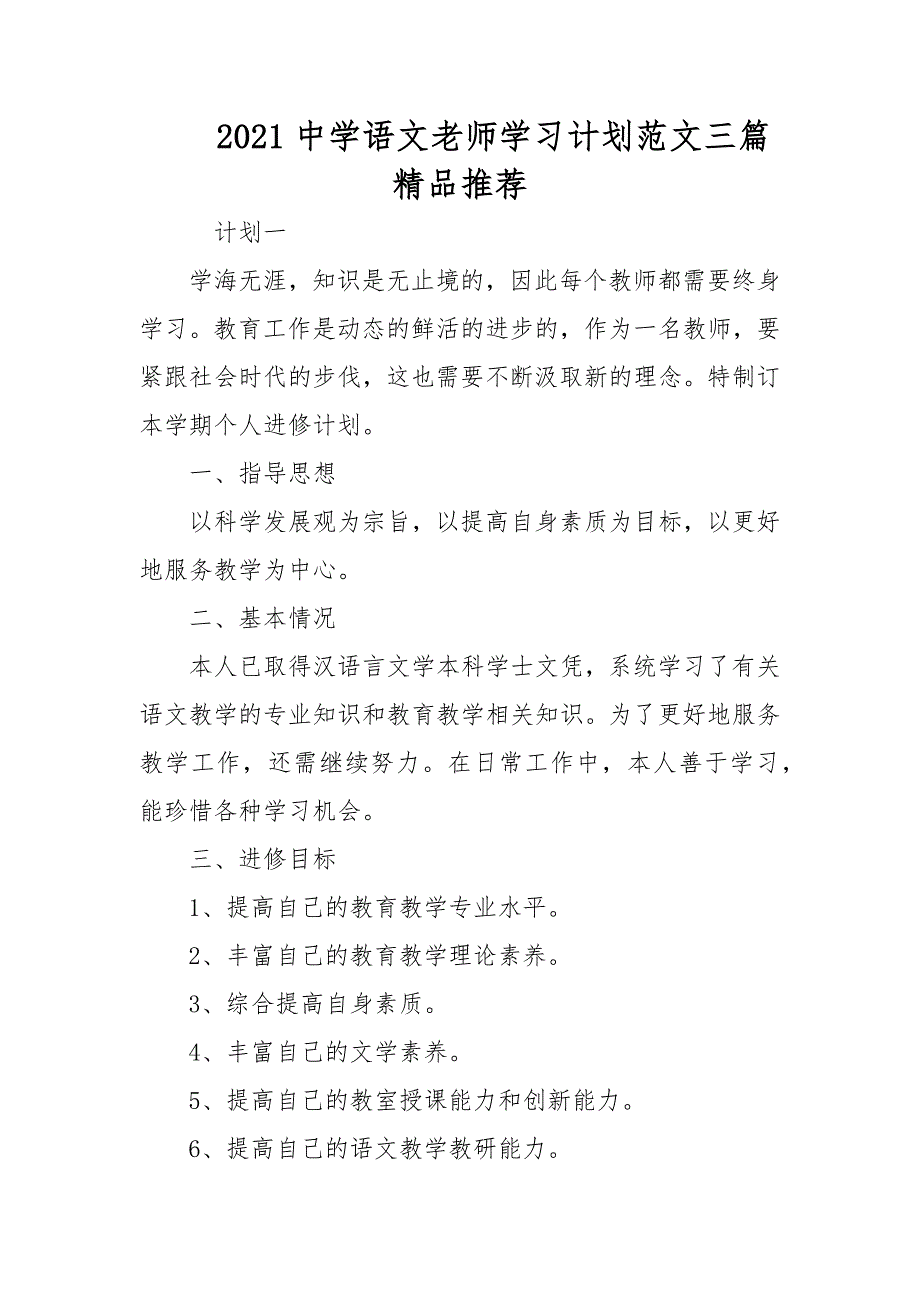 2021 中学语文老师学习计划范文三篇精品推荐

计划一

学海无涯，知识是无止境的，因此每个教师都需要终身学习。教育工作是动态的鲜活的进步的，作为一名教师，要紧跟社会时代的步伐，这也需要不断汲取新的理念。特制订本学期个人进修计划。

一、指导思想

以科学发展观为宗旨，以提高自身素质为目标，以更好地服务教学为中心。

二、基本情况

本人已取得汉语言文学本科学士文凭，系统学习了有关语文教学的专业知识和教育教学相关知识。为了更好地服务教学工作，还需继续努力。在日常工作中，本人善于学习，能珍惜各种学习机会。

三、进修目标

1、提高自己的教育教学专业水平。

2、丰富自己的教育教学理论素养。

3、综合提高自身素质。

4、丰富自己的文学素养。

5、提高自己的教室授课能力和创新能力。

6、提高自己的语文教学教研能力。